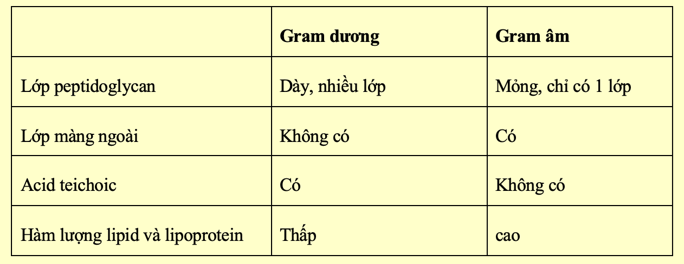 | | Gram dương | Gram âm |
|---|---|---|
| Lớp peptidoglycan | Dày, nhiều lớp | Mỏng, chỉ có 1 lớp |
| Lớp màng ngoài | Không có | Có |
| Acid teichoic | Có | Không có |
| Hàm lượng lipid và lipoprotein | Thấp | cao |